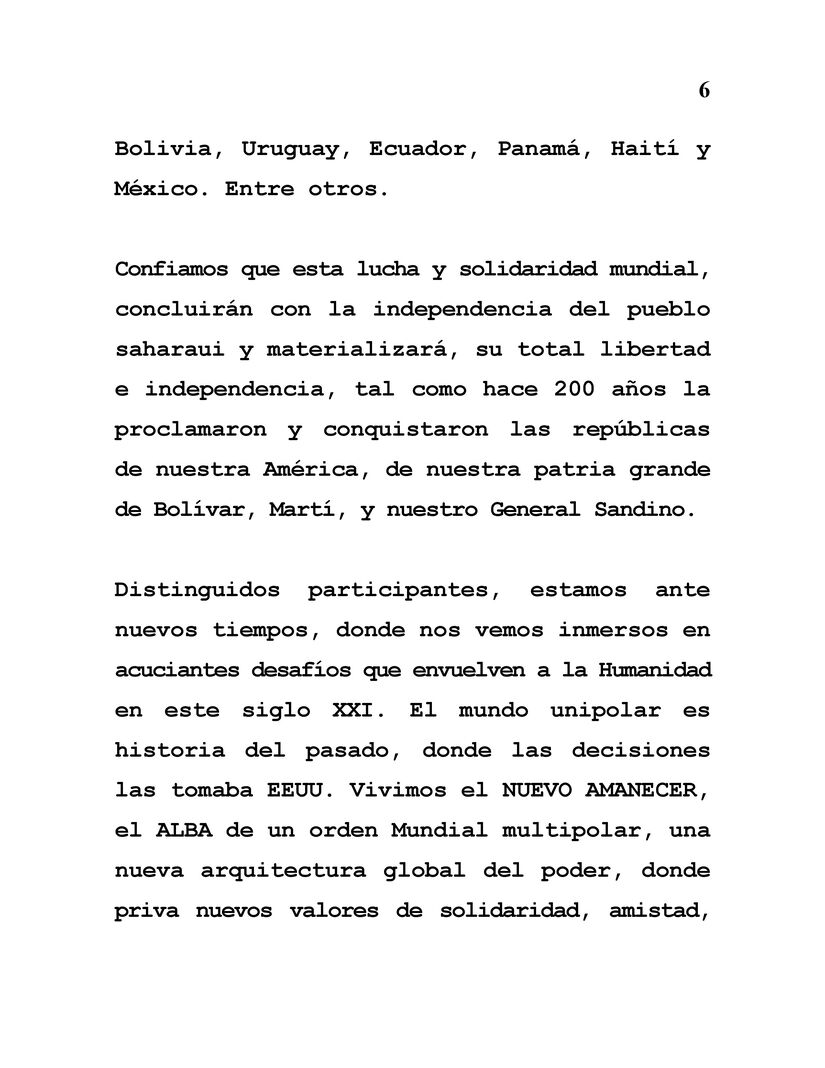 6

Bolivia, Uruguay, Ecuador, Panamá, Haití y México. Entre otros.

Confiamos que esta lucha y solidaridad mundial, concluirán con la independencia del pueblo saharaui y materializará, su total libertad e independencia, tal como hace 200 años la proclamaron y conquistaron las repúblicas de nuestra América, de nuestra patria grande de Bolívar, Martí, y nuestro General Sandino.

Distinguidos participantes, estamos ante nuevos tiempos, donde nos vemos inmersos en acuciantes desafíos que envuelven a la Humanidad en este siglo XXI. El mundo unipolar es historia del pasado, donde las decisiones las tomaba EEUU. Vivimos el NUEVO AMANECER, el ALBA de un orden Mundial multipolar, una nueva arquitectura global del poder, donde priva nuevos valores de solidaridad, amistad,